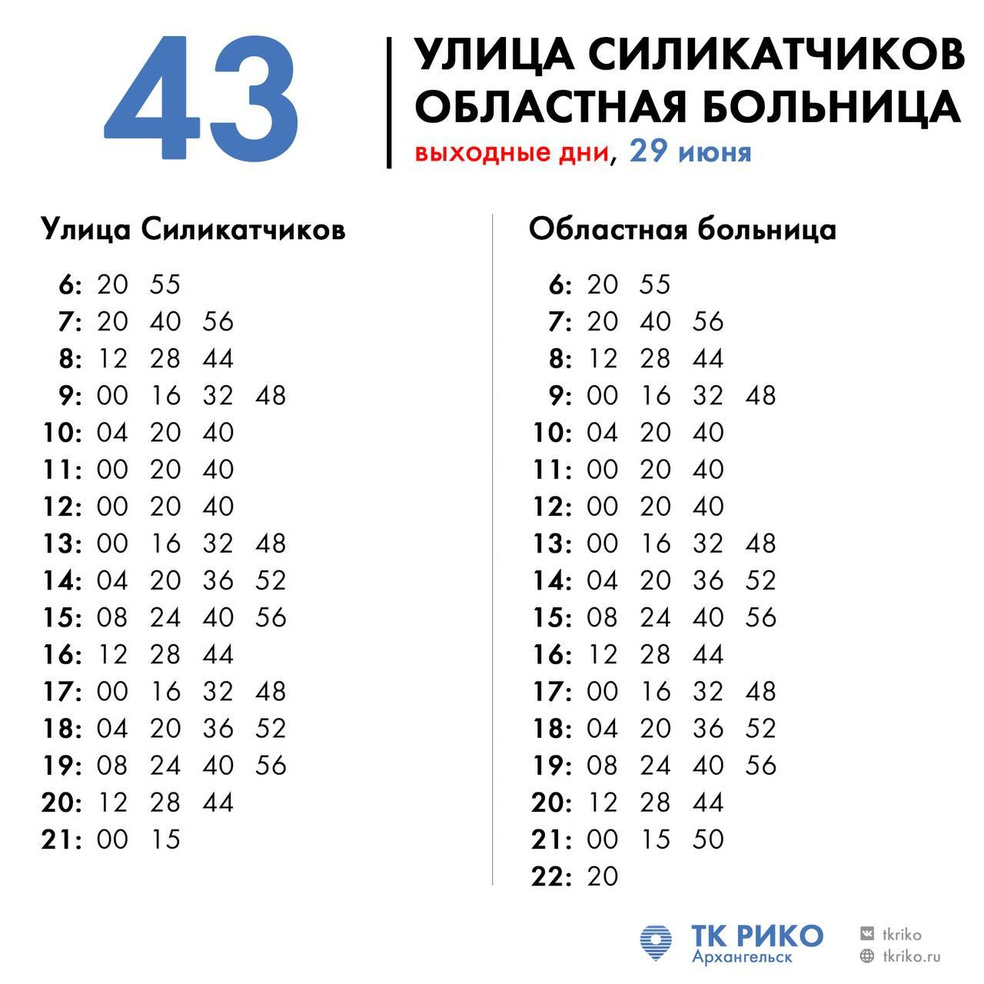 43

УЛИЦА СИЛИКАТЧИКОВ
ОБЛАСТНАЯ БОЛЬНИЦА
выходные дни, 29 июня

Улица Силикатчиков

6: 20 55
7: 20 40 56
8: 12 28 44
9: 00 16 32 48
10: 04 20 40
11: 00 20 40
12: 00 20 40
13: 00 16 32 48
14: 04 20 36 52
15: 08 24 40 56
16: 12 28 44
17: 00 16 32 48
18: 04 20 36 52
19: 08 24 40 56
20: 12 28 44
21: 00 15

Областная больница

6: 20 55
7: 20 40 56
8: 12 28 44
9: 00 16 32 48
10: 04 20 40
11: 00 20 40
12: 00 20 40
13: 00 16 32 48
14: 04 20 36 52
15: 08 24 40 56
16: 12 28 44
17: 00 16 32 48
18: 04 20 36 52
19: 08 24 40 56
20: 12 28 44
21: 00 15 50
22: 20

ТК РИКО
Архангельск

tkriko
tkriko.ru